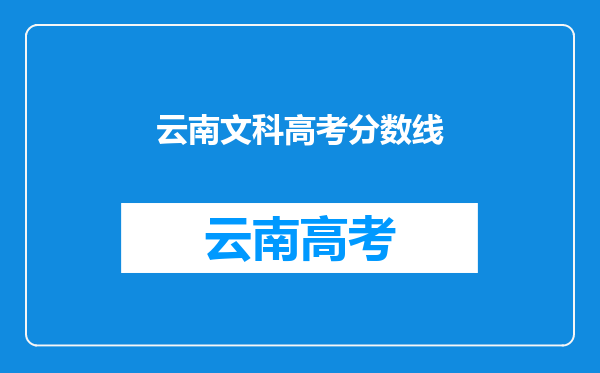 云南文科高考分数线

云南高考